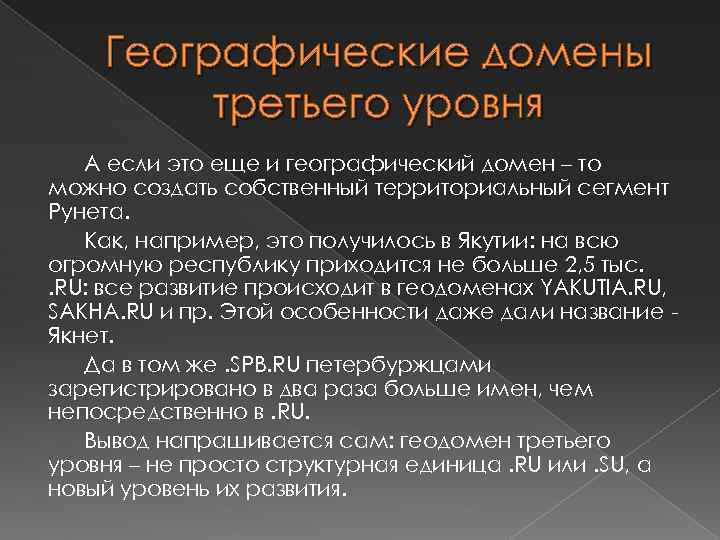 Географические домены третьего уровня

А если это еще и географический домен – то можно создать собственный территориальный сегмент Рунета.

Как, например, это получилось в Якутии: на всю огромную республику приходится не больше 2,5 тыс. .RU: все развитие происходит в геодоменах YAKUTIA.RU, SAKHA.RU и пр. Этой особенности даже дали название - Якнет.

Да в том же .SPB.RU петербуржцами зарегистрировано в два раза больше имен, чем непосредственно в .RU.

Вывод напрашивается сам: геодомен третьего уровня – не просто структурная единица .RU или .SU, а новый уровень их развития.